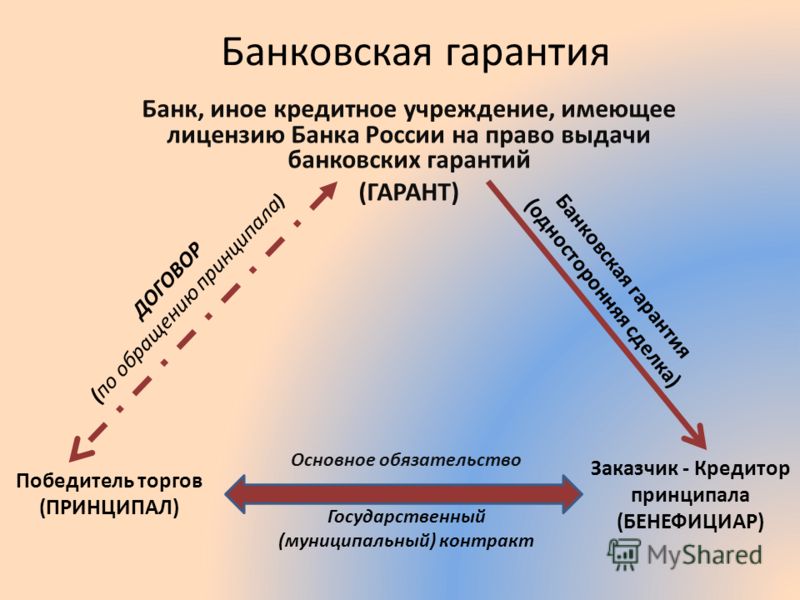 Банковская гарантия

Банк, иное кредитное учреждение, имеющее лицензию Банка России на право выдачи банковских гарантий

(ГАРАНТ)

ДОГОВОР
(по обращению принципала)

Банковская гарантия
(односторонняя сделка)

Победитель торгов
(ПРИНЦИПАЛ)

Основное обязательство

Государственный
(муниципальный) контракт

Заказчик - Кредитор принципала
(БЕНЕФИЦИАР)

MyShared